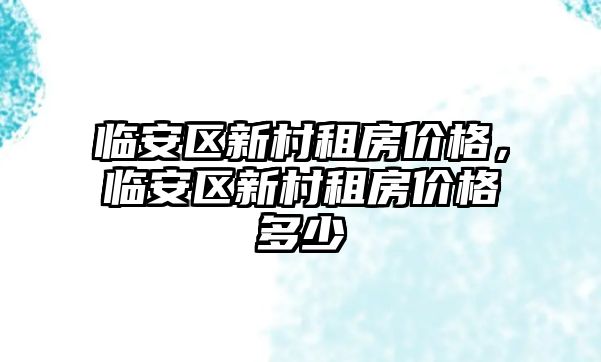 临安区新村租房价格，临安区新村租房价格多少